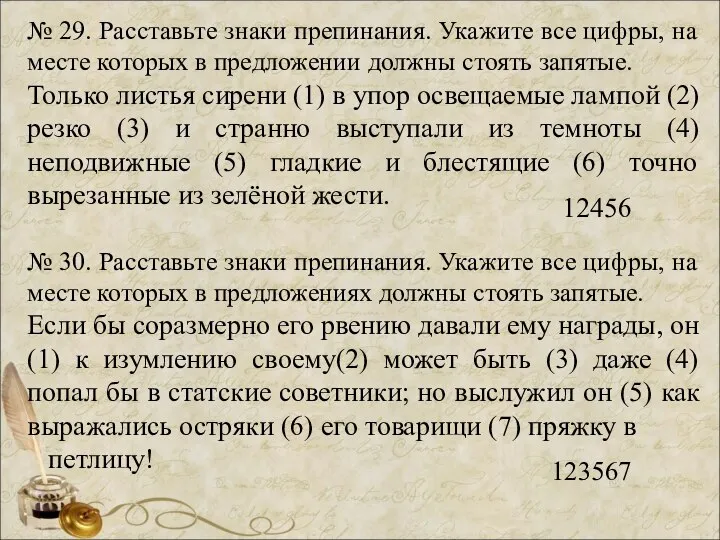 № 29. Расставьте знаки препинания. Укажите все цифры, на месте которых в предложении должны стоять запятые.
Только листья сирени (1) в упор освещаемые лампой (2) резко (3) и странно выступали из темноты (4) неподвижные (5) гладкие и блестящие (6) точно вырезанные из зелёной жести.
12456

№ 30. Расставьте знаки препинания. Укажите все цифры, на месте которых в предложениях должны стоять запятые.
Если бы соразмерно его рвению давали ему награды, он (1) к изумлению своему(2) может быть (3) даже (4) попал бы в статские советники; но выслужил он (5) как выражались остряки (6) его товарищи (7) пряжку в петлицу!
123567